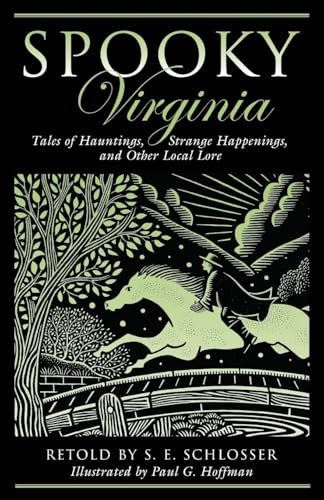 SPOOKY
Virginia

Tales of Hauntings, Strange Happenings, and Other Local Lore

RETOLD BY S. E. SCHLOSSER
Illustrated by Paul G. Hoffman